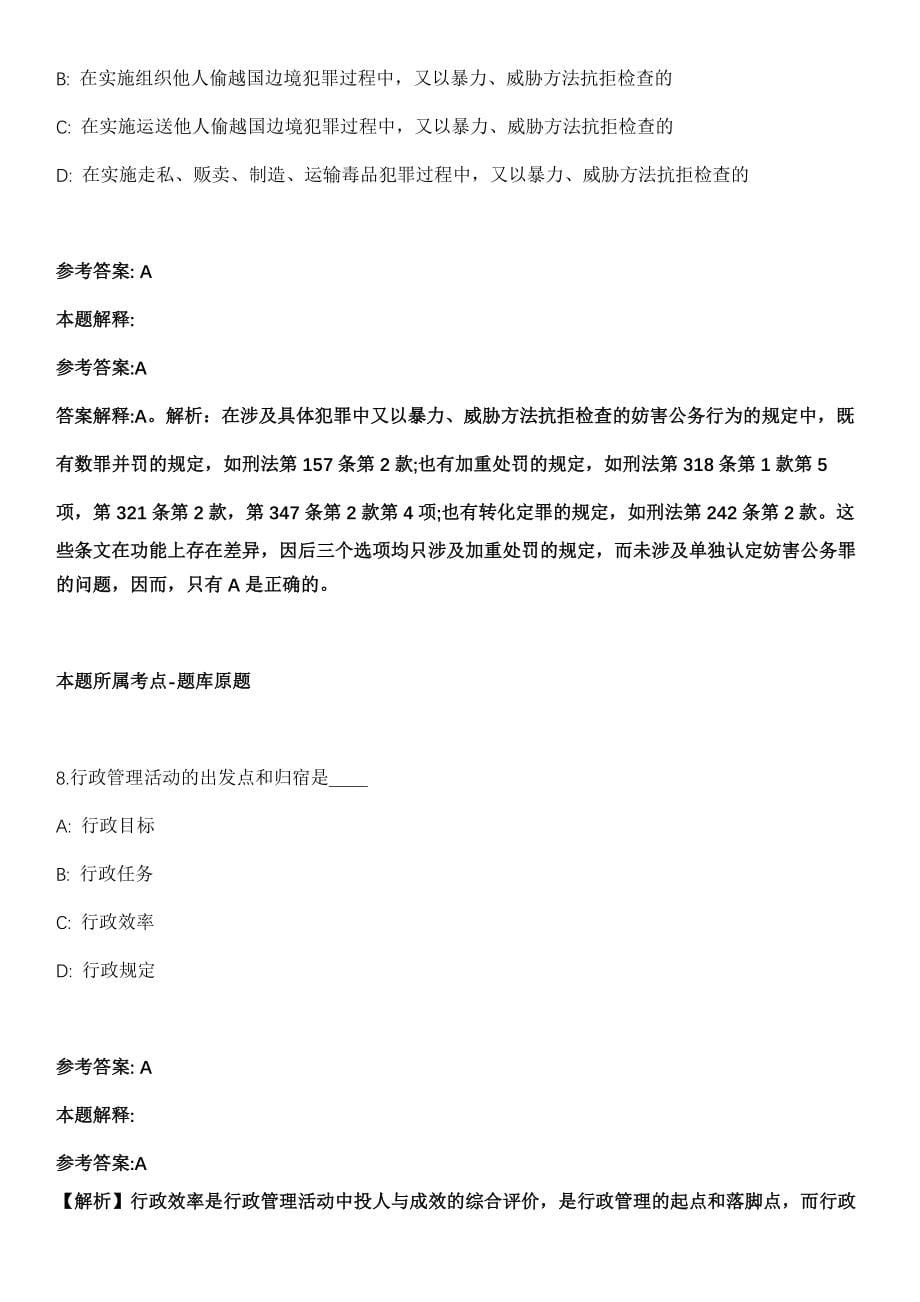 B: 在实施组织他人偷越国边境犯罪过程中，又以暴力、威胁方法抗拒检查的

C: 在实施运送他人偷越国边境犯罪过程中，又以暴力、威胁方法抗拒检查的

D: 在实施走私、贩卖、制造、运输毒品犯罪过程中，又以暴力、威胁方法抗拒检查的

参考答案: A

本题解释:

参考答案:A

答案解释:A。解析：在涉及具体犯罪中又以暴力、威胁方法抗拒检查的妨害公务行为的规定中，既有数罪并罚的规定，如刑法第 157 条第 2 款;也有加重处罚的规定，如刑法第 318 条第 1 款第 5 项，第 321 条第 2 款，第 347 条第 2 款第 4 项;也有转化定罪的规定，如刑法第 242 条第 2 款。这些条文在功能上存在差异，因后三个选项均只涉及加重处罚的规定，而未涉及单独认定妨害公务罪的问题，因而，只有 A 是正确的。

本题所属考点-题库原题

8.行政管理活动的出发点和归宿是____

A: 行政目标

B: 行政任务

C: 行政效率

D: 行政规定

参考答案: A

本题解释:

参考答案:A

【解析】行政效率是行政管理活动中投人与成效的综合评价，是行政管理的起点和落脚点，而行政